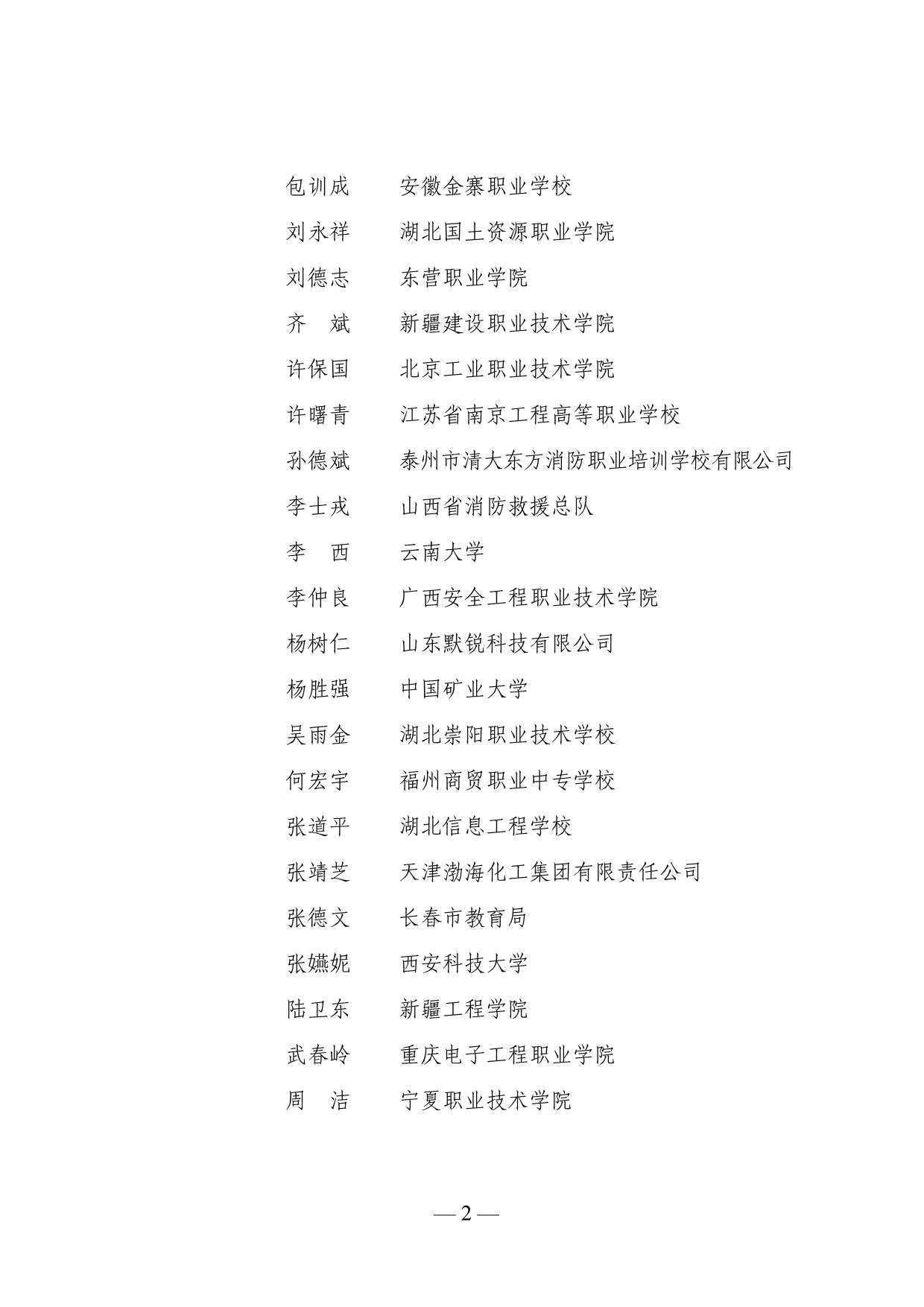 包训成　安徽金寨职业学校
刘永祥　湖北国土资源职业学院
刘德志　东营职业学院
齐　斌　新疆建设职业技术学院
许保国　北京工业职业技术学院
许曙青　江苏省南京工程高等职业学校
孙德斌　泰州市清大东方消防职业培训学校有限公司
李士戎　山西省消防救援总队
李　西　云南大学
李仲良　广西安全工程职业技术学院
杨树仁　山东默锐科技有限公司
杨胜强　中国矿业大学
吴雨金　湖北崇阳职业技术学校
何宏宇　福州商贸职业中专学校
张道平　湖北信息工程学校
张靖芝　天津渤海化工集团有限责任公司
张德文　长春市教育局
张嬿妮　西安科技大学
陆卫东　新疆工程学院
武春岭　重庆电子工程职业学院
周　洁　宁夏职业技术学院

— 2 —